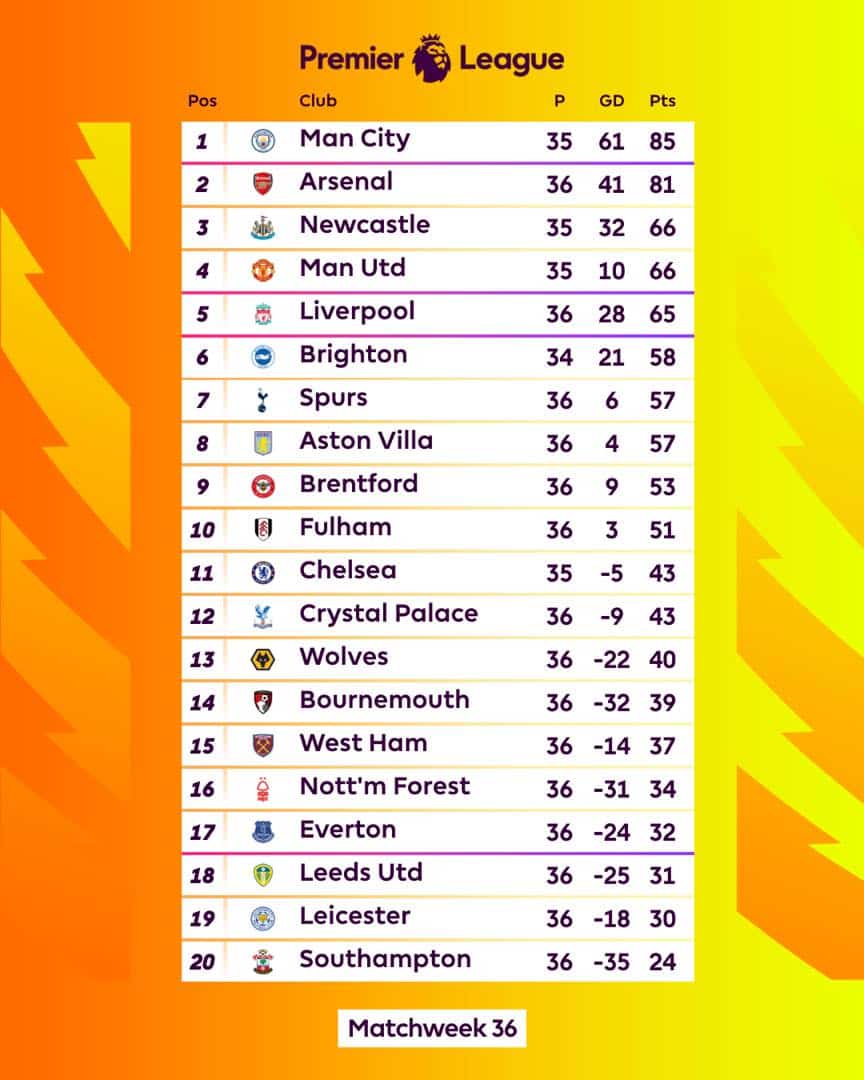 Premier League

| Pos | Club | P | GD | Pts |
|---|---|---|---|---|
| 1 | Man City | 35 | 61 | 85 |
| 2 | Arsenal | 36 | 41 | 81 |
| 3 | Newcastle | 35 | 32 | 66 |
| 4 | Man Utd | 35 | 10 | 66 |
| 5 | Liverpool | 36 | 28 | 65 |
| 6 | Brighton | 34 | 21 | 58 |
| 7 | Spurs | 36 | 6 | 57 |
| 8 | Aston Villa | 36 | 4 | 57 |
| 9 | Brentford | 36 | 9 | 53 |
| 10 | Fulham | 36 | 3 | 51 |
| 11 | Chelsea | 35 | -5 | 43 |
| 12 | Crystal Palace | 36 | -9 | 43 |
| 13 | Wolves | 36 | -22 | 40 |
| 14 | Bournemouth | 36 | -32 | 39 |
| 15 | West Ham | 36 | -14 | 37 |
| 16 | Nott'm Forest | 36 | -31 | 34 |
| 17 | Everton | 36 | -24 | 32 |
| 18 | Leeds Utd | 36 | -25 | 31 |
| 19 | Leicester | 36 | -18 | 30 |
| 20 | Southampton | 36 | -35 | 24 |

Matchweek 36